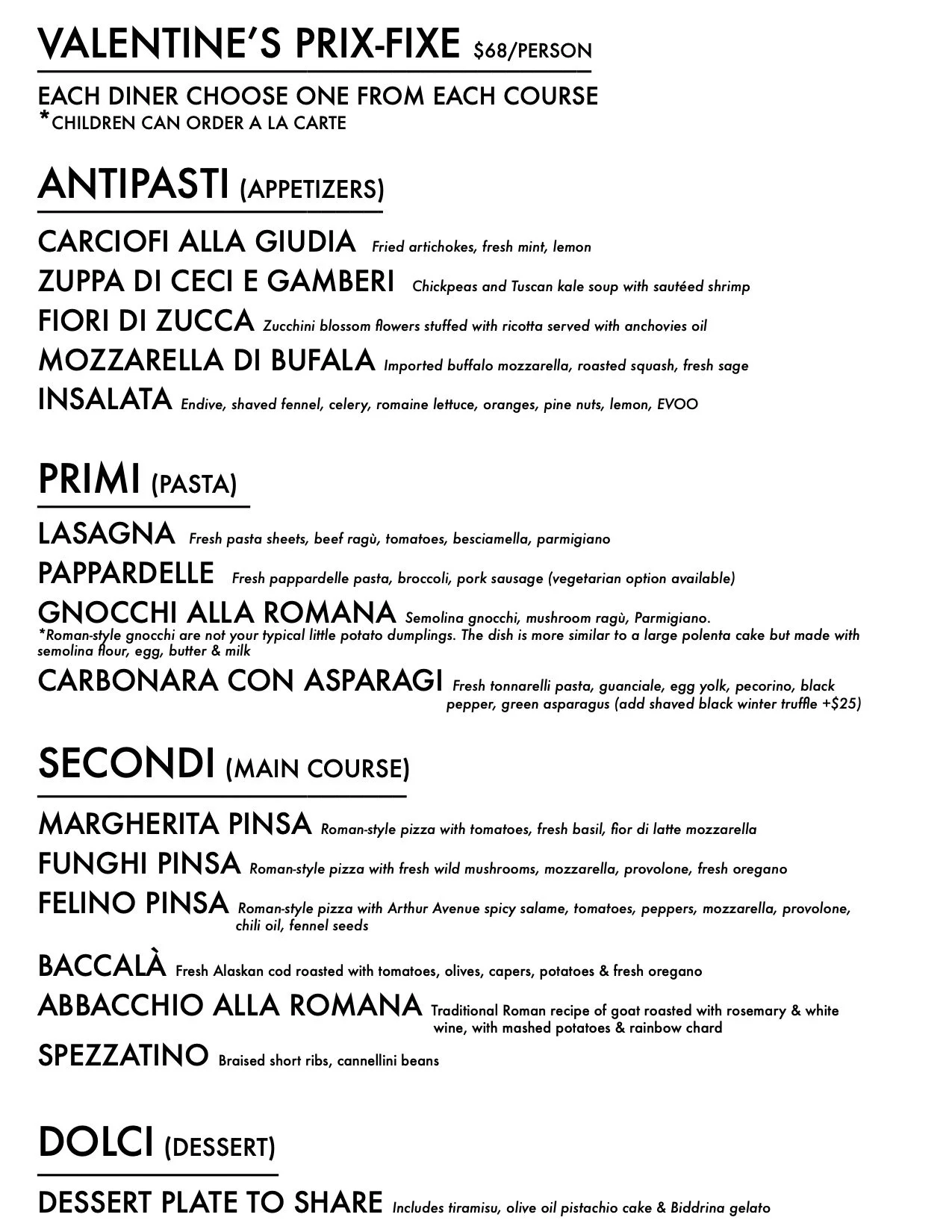 VALENTINE'S PRIX-FIXE $68/PERSON

EACH DINER CHOOSE ONE FROM EACH COURSE
*CHILDREN CAN ORDER A LA CARTE

ANTIPASTI (APPETIZERS)

CARCIOFI ALLA GIUDIA Fried artichokes, fresh mint, lemon
ZUPPA DI CECI E GAMBERI Chickpeas and Tuscan kale soup with sautéed shrimp
FIORI DI ZUCCA Zucchini blossom flowers stuffed with ricotta served with anchovies oil
MOZZARELLA DI BUFALA Imported buffalo mozzarella, roasted squash, fresh sage
INSALATA Endive, shaved fennel, celery, romaine lettuce, oranges, pine nuts, lemon, EVOO

PRIMI (PASTA)

LASAGNA Fresh pasta sheets, beef ragù, tomatoes, besciamella, parmigiano
PAPPARDELLE Fresh pappardelle pasta, broccoli, pork sausage (vegetarian option available)
GNOCCHI ALLA ROMANA Semolina gnocchi, mushroom ragù, Parmigiano.
*Roman-style gnocchi are not your typical little potato dumplings. The dish is more similar to a large polenta cake but made with semolina flour, egg, butter & milk
CARBONARA CON ASPARAGI Fresh tonnarelli pasta, guanciale, egg yolk, pecorino, black pepper, green asparagus (add shaved black winter truffle +$25)

SECONDI (MAIN COURSE)

MARGHERITA PINSA Roman-style pizza with tomatoes, fresh basil, fior di latte mozzarella
FUNGHI PINSA Roman-style pizza with fresh wild mushrooms, mozzarella, provolone, fresh oregano
FELINO PINSA Roman-style pizza with Arthur Avenue spicy salame, tomatoes, peppers, mozzarella, provolone, chili oil, fennel seeds

BACCALÀ Fresh Alaskan cod roasted with tomatoes, olives, capers, potatoes & fresh oregano
ABBACCHIO ALLA ROMANA Traditional Roman recipe of goat roasted with rosemary & white wine, with mashed potatoes & rainbow chard
SPEZZATINO Braised short ribs, cannellini beans

DOLCI (DESSERT)

DESSERT PLATE TO SHARE Includes tiramisu, olive oil pistachio cake & Biddrina gelato